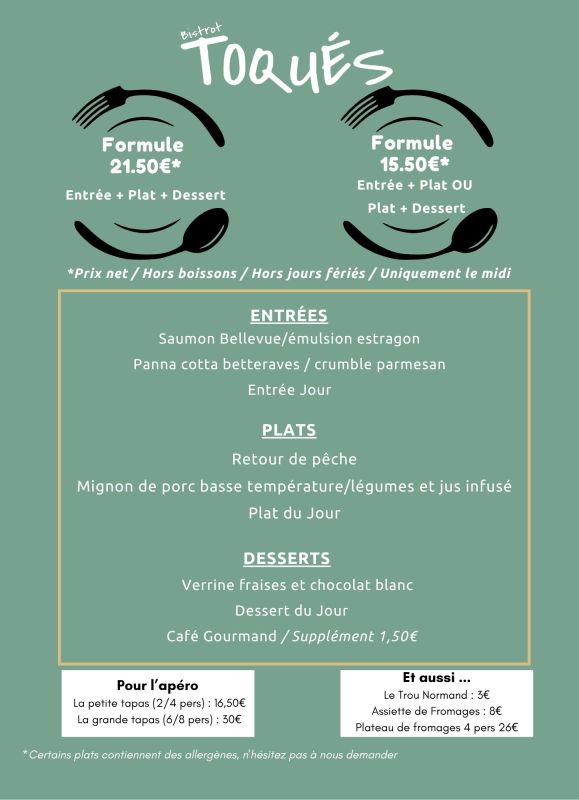 Bistrot
TOQUÉS

Formule
21.50€*
Entrée + Plat + Dessert

Formule
15.50€*
Entrée + Plat OU
Plat + Dessert

*Prix net / Hors boissons / Hors jours fériés / Uniquement le midi

ENTRÉES
Saumon Bellevue/émulsion estragon
Panna cotta betteraves / crumble parmesan
Entrée Jour

PLATS
Retour de pêche
Mignon de porc basse température/légumes et jus infusé
Plat du Jour

DESSERTS
Verrine fraises et chocolat blanc
Dessert du Jour
Café Gourmand / Supplément 1,50€

Pour l'apéro
La petite tapas (2/4 pers) : 16,50€
La grande tapas (6/8 pers) : 30€

Et aussi ...
Le Trou Normand : 3€
Assiette de Fromages : 8€
Plateau de fromages 4 pers 26€

*Certains plats contiennent des allergènes, n'hésitez pas à nous demander